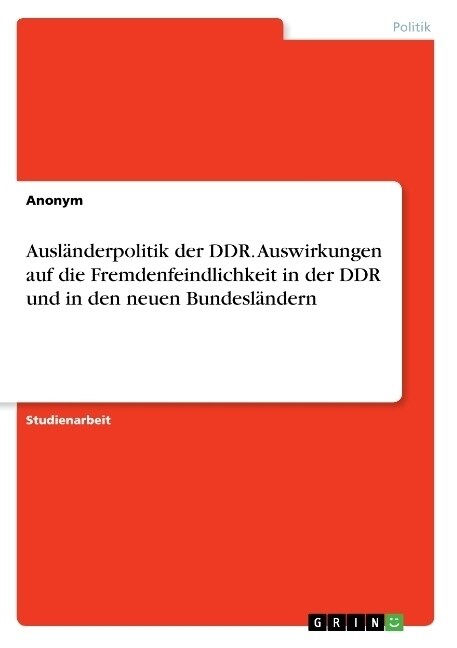 Politik

Anonym

Ausländerpolitik der DDR. Auswirkungen auf die Fremdenfeindlichkeit in der DDR und in den neuen Bundesländern

Studienarbeit

GRIN